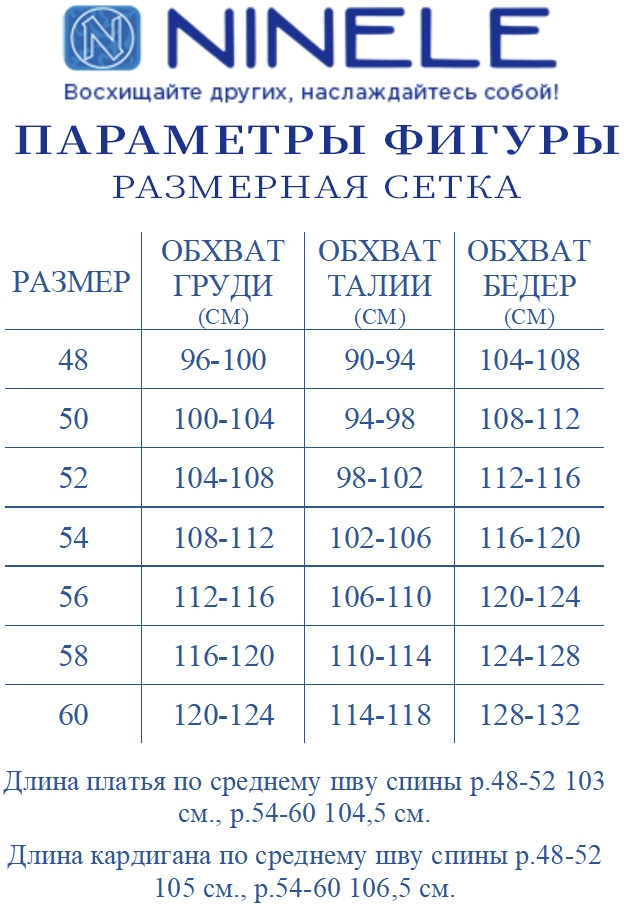 NINELE
Восхищайте других, наслаждайтесь собой!

ПАРАМЕТРЫ ФИГУРЫ
РАЗМЕРНАЯ СЕТКА

| РАЗМЕР | ОБХВАТ ГРУДИ (СМ) | ОБХВАТ ТАЛИИ (СМ) | ОБХВАТ БЕДЕР (СМ) |
|---|---|---|---|
| 48 | 96-100 | 90-94 | 104-108 |
| 50 | 100-104 | 94-98 | 108-112 |
| 52 | 104-108 | 98-102 | 112-116 |
| 54 | 108-112 | 102-106 | 116-120 |
| 56 | 112-116 | 106-110 | 120-124 |
| 58 | 116-120 | 110-114 | 124-128 |
| 60 | 120-124 | 114-118 | 128-132 |

Длина платья по среднему шву спины р.48-52 103 см., р.54-60 104,5 см.

Длина кардигана по среднему шву спины р.48-52 105 см., р.54-60 106,5 см.